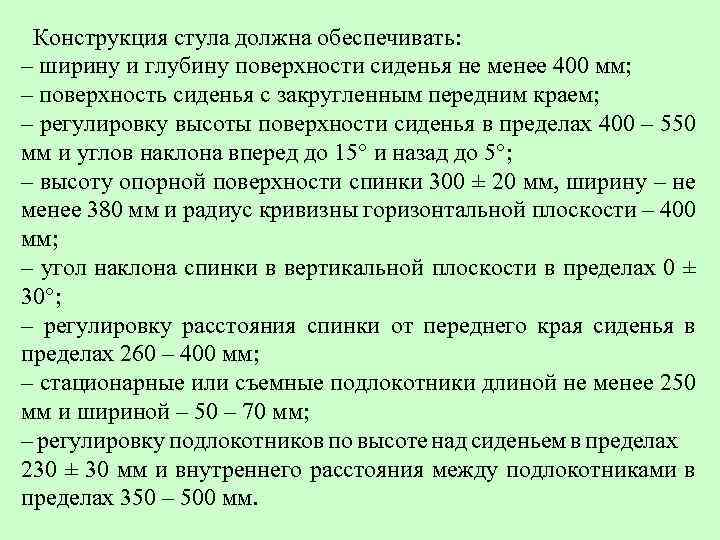 Конструкция стула должна обеспечивать:
– ширину и глубину поверхности сиденья не менее 400 мм;
– поверхность сиденья с закругленным передним краем;
– регулировку высоты поверхности сиденья в пределах 400 – 550 мм и углов наклона вперед до 15° и назад до 5°;
– высоту опорной поверхности спинки 300 ± 20 мм, ширину – не менее 380 мм и радиус кривизны горизонтальной плоскости – 400 мм;
– угол наклона спинки в вертикальной плоскости в пределах 0 ± 30°;
– регулировку расстояния спинки от переднего края сиденья в пределах 260 – 400 мм;
– стационарные или съемные подлокотники длиной не менее 250 мм и шириной – 50 – 70 мм;
– регулировку подлокотников по высоте над сиденьем в пределах 230 ± 30 мм и внутреннего расстояния между подлокотниками в пределах 350 – 500 мм.